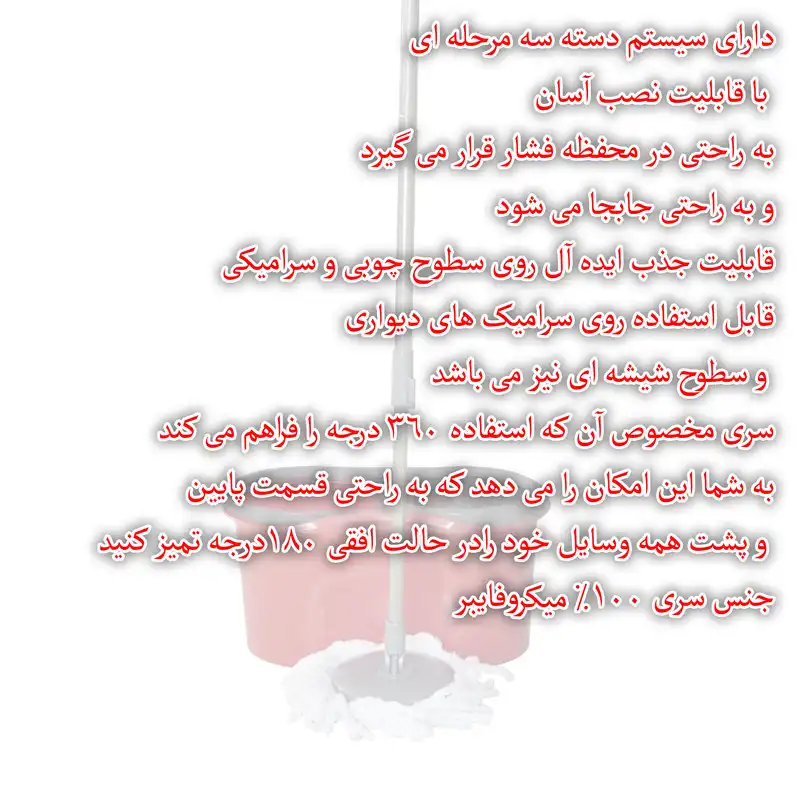 دارای سیستم دسته سه مرحله ای

با قابلیت نصب آسان

به راحتی در محفظه فشار قرار می گیرد

و به راحتی جابجا می شود

قابلیت جذب ایده آل روی سطوح چوبی و سرامیکی

قابل استفاده روی سرامیک های دیواری

و سطوح شیشه ای نیز می باشد

سری مخصوص آن که استفاده ۳۶۰ درجه را فراهم می کند

به شما این امکان را می دهد که به راحتی قسمت پایین

و پشت همه وسایل خود رادر حالت افقی ۱۸۰درجه تمیز کنید

جنس سری ۱۰۰٪ میکروفایبر